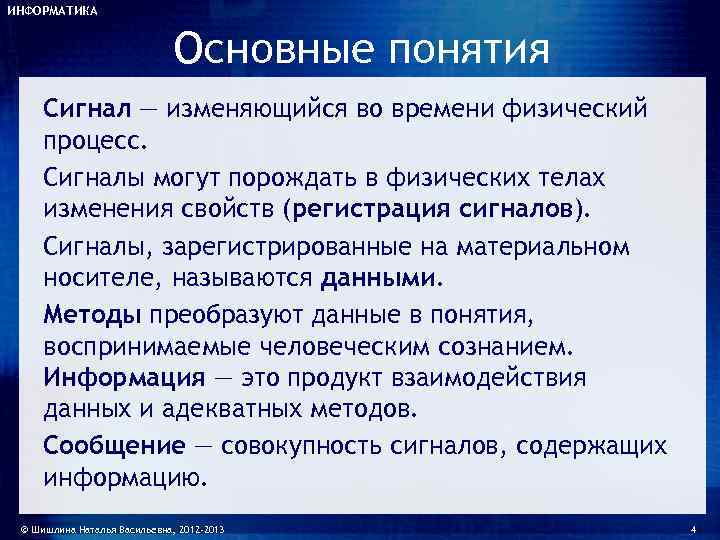 ИНФОРМАТИКА

Основные понятия

Сигнал — изменяющийся во времени физический процесс.

Сигналы могут порождать в физических телах изменения свойств (регистрация сигналов).

Сигналы, зарегистрированные на материальном носителе, называются данными.

Методы преобразуют данные в понятия, воспринимаемые человеческим сознанием.
Информация — это продукт взаимодействия данных и адекватных методов.

Сообщение — совокупность сигналов, содержащих информацию.

© Шишлина Наталья Васильевна, 2012-2013

4